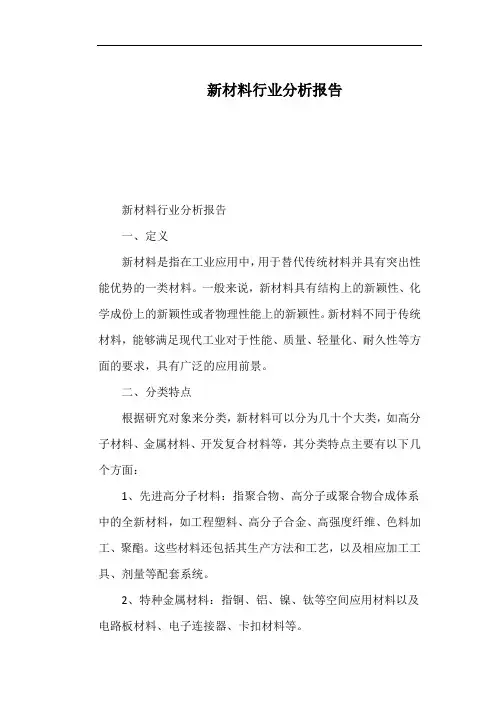 新材料行业分析报告

新材料行业分析报告

一、定义

新材料是指在工业应用中，用于替代传统材料并具有突出性能优势的一类材料。一般来说，新材料具有结构上的新颖性、化学成份上的新颖性或者物理性能上的新颖性。新材料不同于传统材料，能够满足现代工业对于性能、质量、轻量化、耐久性等方面的要求，具有广泛的应用前景。

二、分类特点

根据研究对象来分类，新材料可以分为几十个大类，如高分子材料、金属材料、开发复合材料等，其分类特点主要有以下几个方面：

1、先进高分子材料：指聚合物、高分子或聚合物合成体系中的全新材料，如工程塑料、高分子合金、高强度纤维、色料加工、聚酯。这些材料还包括其生产方法和工艺，以及相应加工工具、剂量等配套系统。

2、特种金属材料：指铜、铝、镍、钛等空间应用材料以及电路板材料、电子连接器、卡扣材料等。